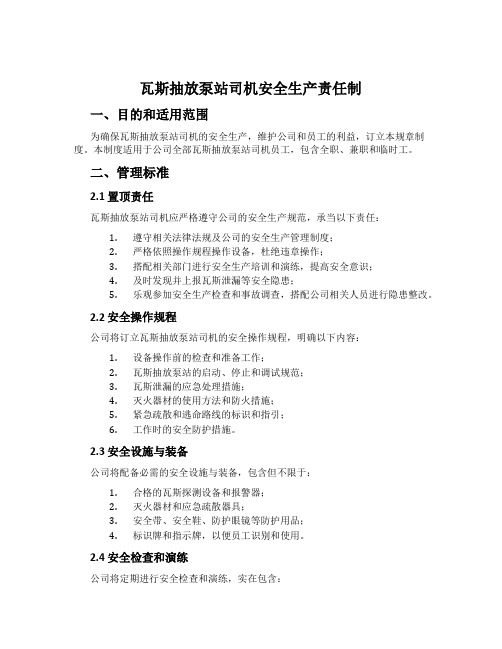 瓦斯抽放泵站司机安全生产责任制

一、目的和适用范围

为确保瓦斯抽放泵站司机的安全生产，维护公司和员工的利益，订立本规章制度。本制度适用于公司全部瓦斯抽放泵站司机员工，包含全职、兼职和临时工。

二、管理标准

2.1 置顶责任

瓦斯抽放泵站司机应严格遵守公司的安全生产规范，承当以下责任：

1. 遵守相关法律法规及公司的安全生产管理制度；
2. 严格依照操作规程操作设备，杜绝违章操作；
3. 搭配相关部门进行安全生产培训和演练，提高安全意识；
4. 及时发现并上报瓦斯泄漏等安全隐患；
5. 乐观参加安全生产检查和事故调查，搭配公司相关人员进行隐患整改。

2.2 安全操作规程

公司将订立瓦斯抽放泵站司机的安全操作规程，明确以下内容：

1. 设备操作前的检查和准备工作；
2. 瓦斯抽放泵站的启动、停止和调试规范；
3. 瓦斯泄漏的应急处理措施；
4. 灭火器材的使用方法和防火措施；
5. 紧急疏散和逃命路线的标识和指引；
6. 工作时的安全防护措施。

2.3 安全设施与装备

公司将配备必需的安全设施与装备，包含但不限于：

1. 合格的瓦斯探测设备和报警器；
2. 灭火器材和应急疏散器具；
3. 安全带、安全鞋、防护眼镜等防护用品；
4. 标识牌和指示牌，以便员工识别和使用。

2.4 安全检查和演练

公司将定期进行安全检查和演练，实在包含：